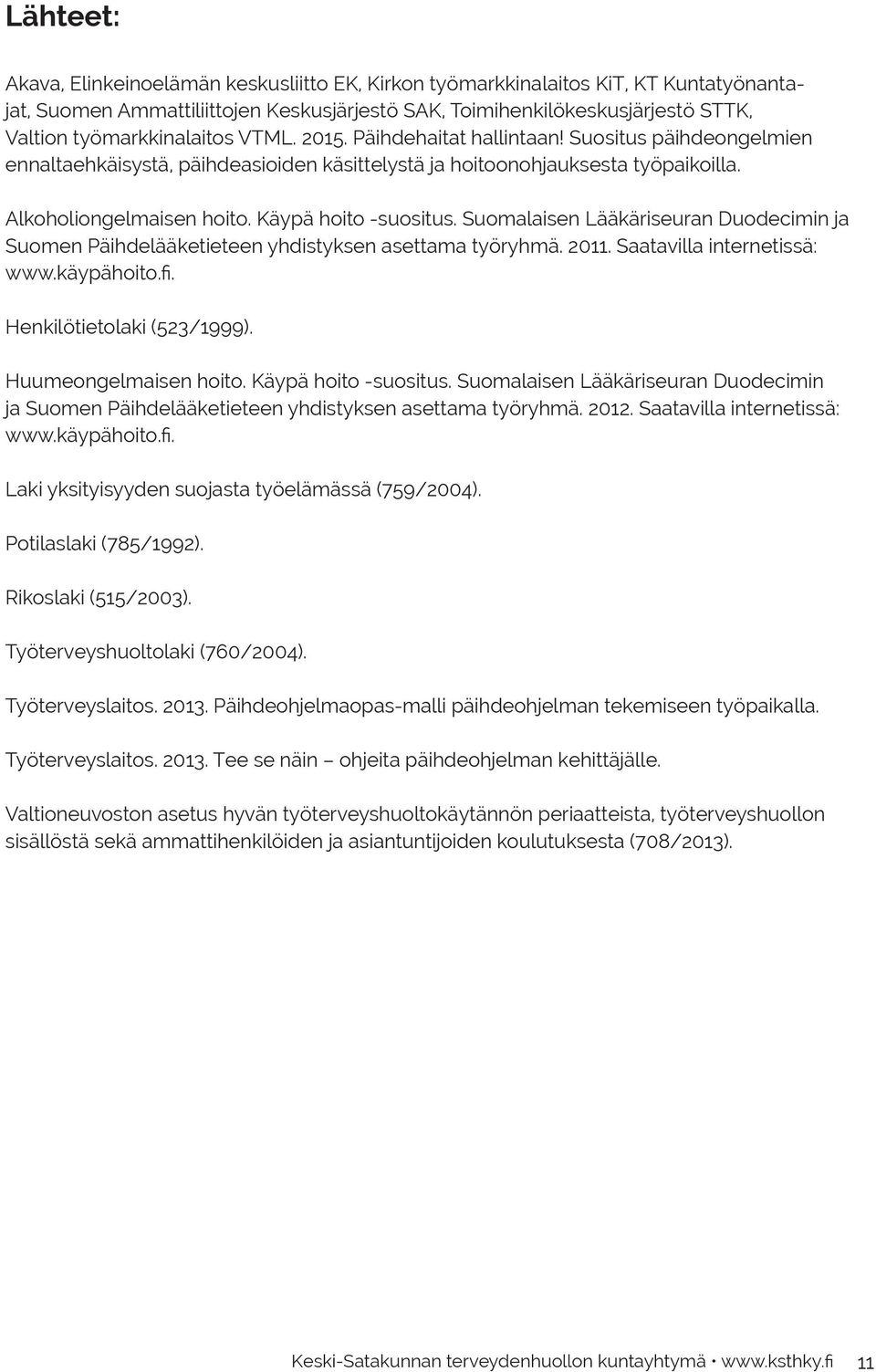 Lähteet:

Akava, Elinkeinoelämän keskusliitto EK, Kirkon työmarkkinalaitos KiT, KT Kuntatyönantajat, Suomen Ammattiliittojen Keskusjärjestö SAK, Toimihenkilökeskusjärjestö STTK, Valtion työmarkkinalaitos VTML. 2015. Päihdehaitat hallintaan! Suositus päihdeongelmien ennaltaehkäisystä, päihdeasioiden käsittelystä ja hoitoonohjauksesta työpaikoilla.

Alkoholiongelmaisen hoito. Käypä hoito -suositus. Suomalaisen Lääkäriseuran Duodecimin ja Suomen Päihdelääketieteen yhdistyksen asettama työryhmä. 2011. Saatavilla internetissä: www.käypähoito.fi.

Henkilötietolaki (523/1999).

Huumeongelmaisen hoito. Käypä hoito -suositus. Suomalaisen Lääkäriseuran Duodecimin ja Suomen Päihdelääketieteen yhdistyksen asettama työryhmä. 2012. Saatavilla internetissä: www.käypähoito.fi.

Laki yksityisyyden suojasta työelämässä (759/2004).

Potilaslaki (785/1992).

Rikoslaki (515/2003).

Työterveyshuoltolaki (760/2004).

Työterveyslaitos. 2013. Päihdeohjelmaopas-malli päihdeohjelman tekemiseen työpaikalla.

Työterveyslaitos. 2013. Tee se näin – ohjeita päihdeohjelman kehittäjälle.

Valtioneuvoston asetus hyvän työterveyshuoltokäytännön periaatteista, työterveyshuollon sisällöstä sekä ammattihenkilöiden ja asiantuntijoiden koulutuksesta (708/2013).

Keski-Satakunnan terveydenhuollon kuntayhtymä • www.ksthky.fi 11